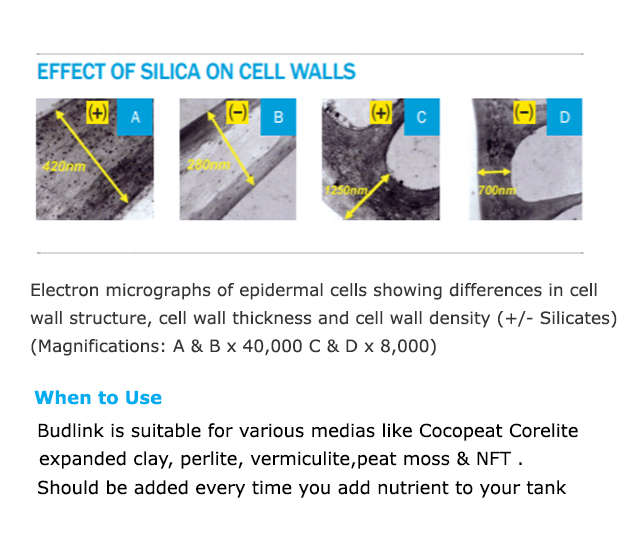 EFFECT OF SILICA ON CELL WALLS

(+) A
420nm

(−) B
280nm

(+) C
1250nm

(−) D
700nm

Electron micrographs of epidermal cells showing differences in cell wall structure, cell wall thickness and cell wall density (+/- Silicates) (Magnifications: A & B x 40,000 C & D x 8,000)

When to Use

Budlink is suitable for various medias like Cocopeat Corelite expanded clay, perlite, vermiculite,peat moss & NFT .
Should be added every time you add nutrient to your tank